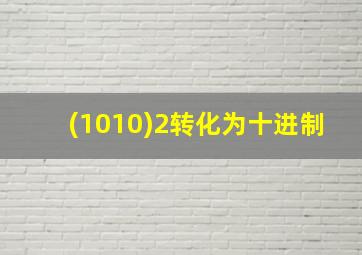 (1010)2转化为十进制